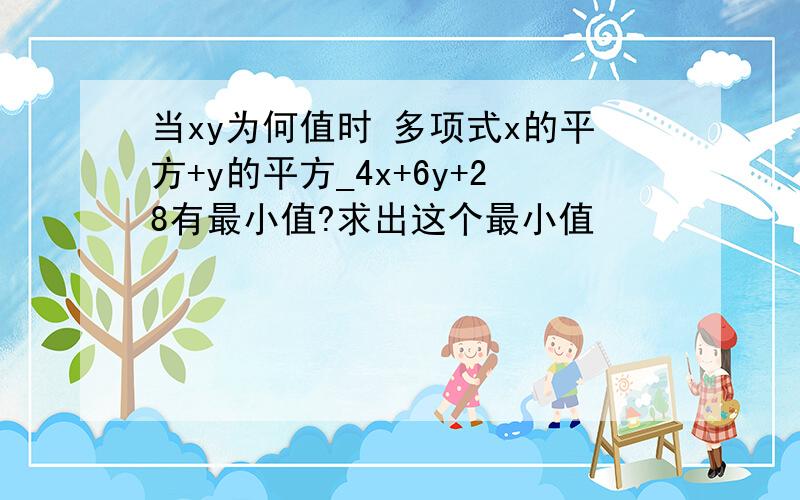 当xy为何值时 多项式x的平方+y的平方_4x+6y+28有最小值?求出这个最小值